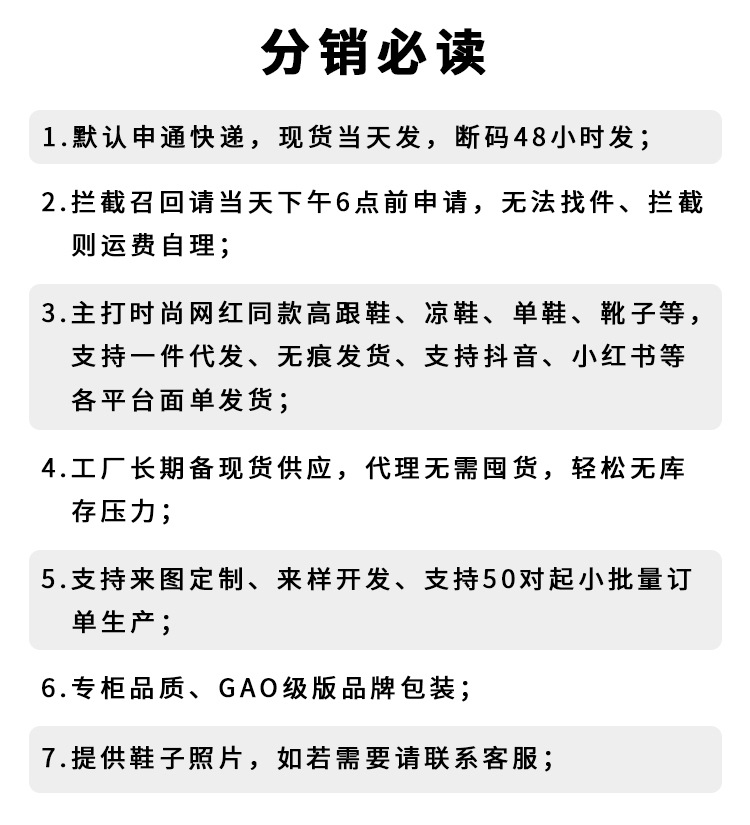 分销必读

1.默认申通快递，现货当天发，断码48小时发；

2.拦截召回请当天下午6点前申请，无法找件、拦截则运费自理；

3.主打时尚网红同款高跟鞋、凉鞋、单鞋、靴子等，支持一件代发、无痕发货、支持抖音、小红书等各平台面单发货；

4.工厂长期备现货供应，代理无需囤货，轻松无库存压力；

5.支持来图定制、来样开发、支持50对起小批量订单生产；

6.专柜品质、GAO级版品牌包装；

7.提供鞋子照片，如若需要请联系客服；